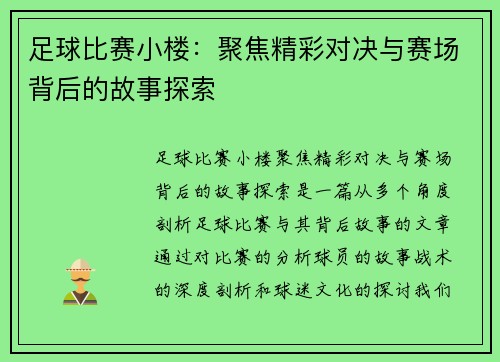 足球比赛小楼：聚焦精彩对决与赛场背后的故事探索

足球比赛小楼聚焦精彩对决与赛场背后的故事探索是一篇从多个角度剖析足球比赛与其背后故事的文章通过对比赛的分析球员的故事战术的深度剖析和球迷文化的探讨我们